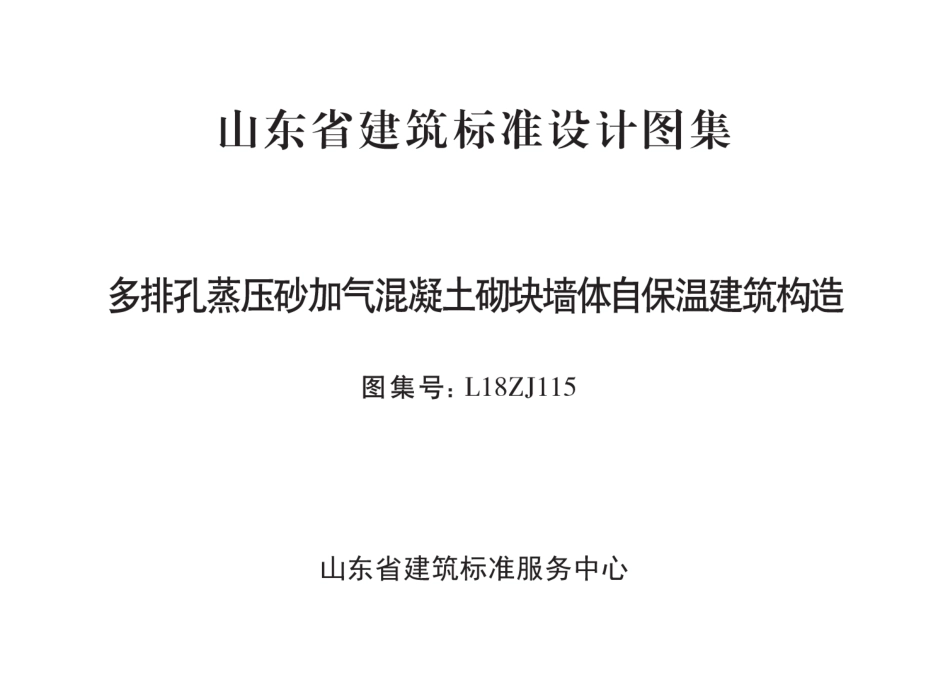 山东省建筑标准设计图集

多排孔蒸压砂加气混凝土砌块墙体自保温建筑构造

图集号：L18ZJ115

山东省建筑标准服务中心